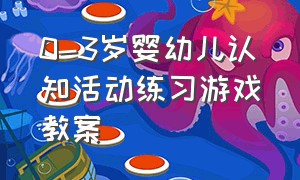 0-3岁婴幼儿认知活动练习游戏教案